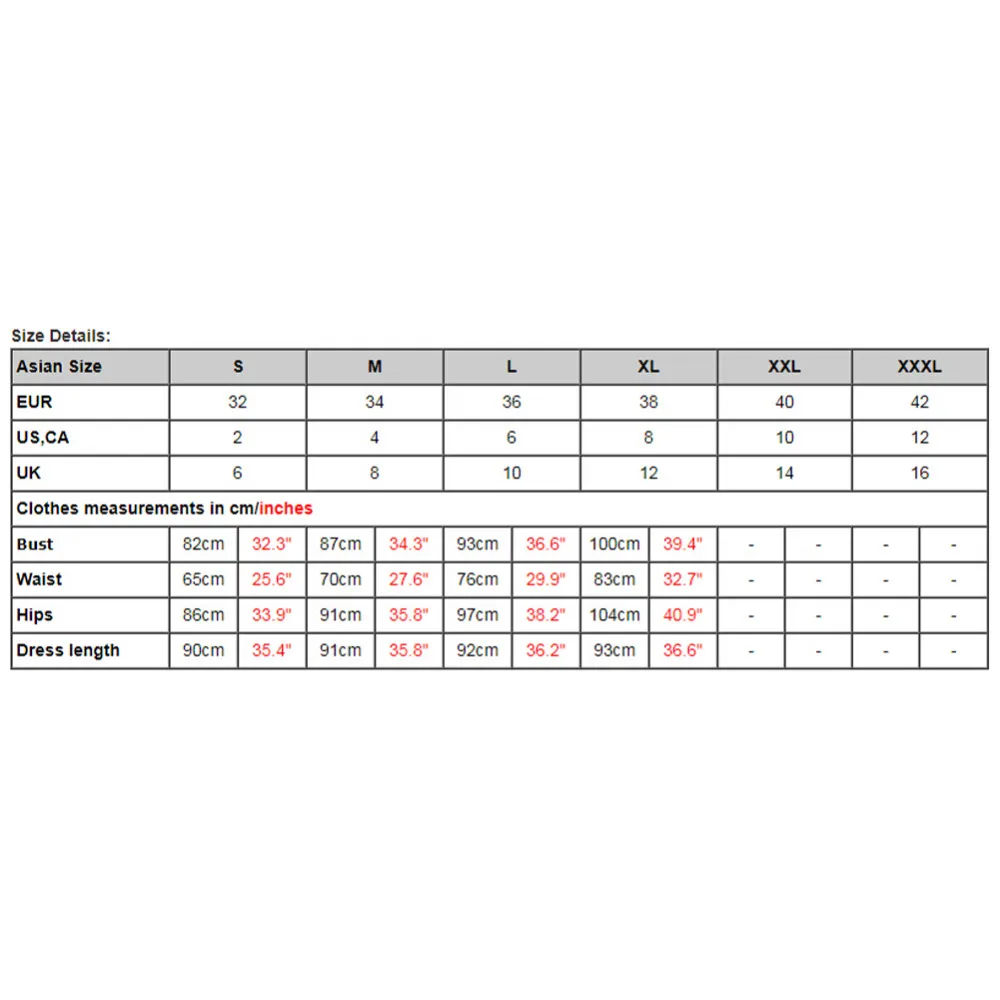 Size Details:

| Asian Size | S | | M | | L | | XL | | XXL | | XXXL | |
|---|---|---|---|---|---|---|---|---|---|---|---|---|
| EUR | 32 | | 34 | | 36 | | 38 | | 40 | | 42 | |
| US,CA | 2 | | 4 | | 6 | | 8 | | 10 | | 12 | |
| UK | 6 | | 8 | | 10 | | 12 | | 14 | | 16 | |
| Clothes measurements in cm/inches | | | | | | | | | | | | |
| Bust | 82cm | 32.3" | 87cm | 34.3" | 93cm | 36.6" | 100cm | 39.4" | - | - | - | - |
| Waist | 65cm | 25.6" | 70cm | 27.6" | 76cm | 29.9" | 83cm | 32.7" | - | - | - | - |
| Hips | 86cm | 33.9" | 91cm | 35.8" | 97cm | 38.2" | 104cm | 40.9" | - | - | - | - |
| Dress length | 90cm | 35.4" | 91cm | 35.8" | 92cm | 36.2" | 93cm | 36.6" | - | - | - | - |